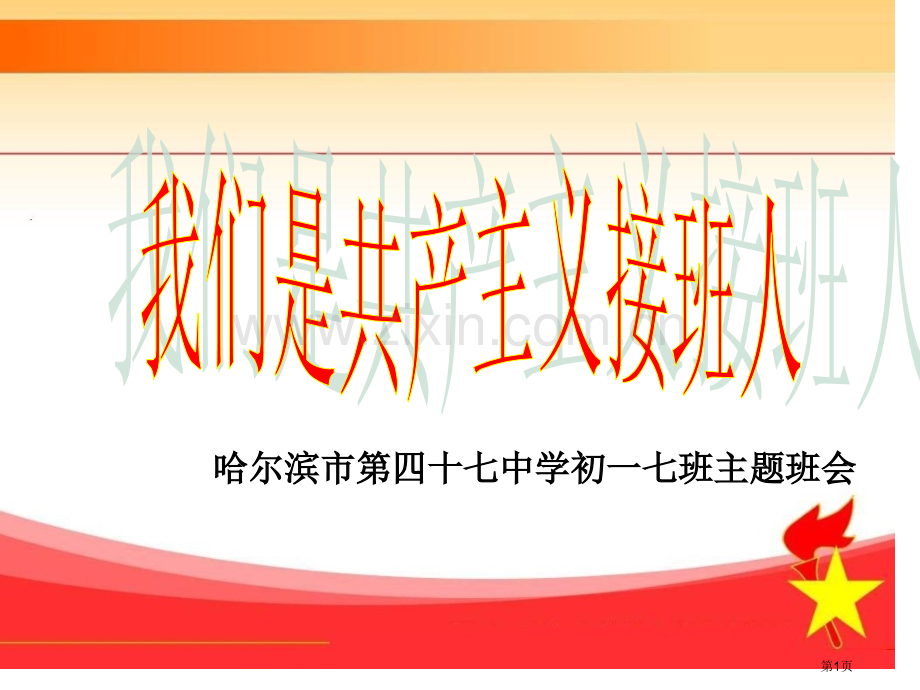 我们是共产主义接班人

www.zixin.com.cn

哈尔滨市第四十七中学初一七班主题班会

第1页